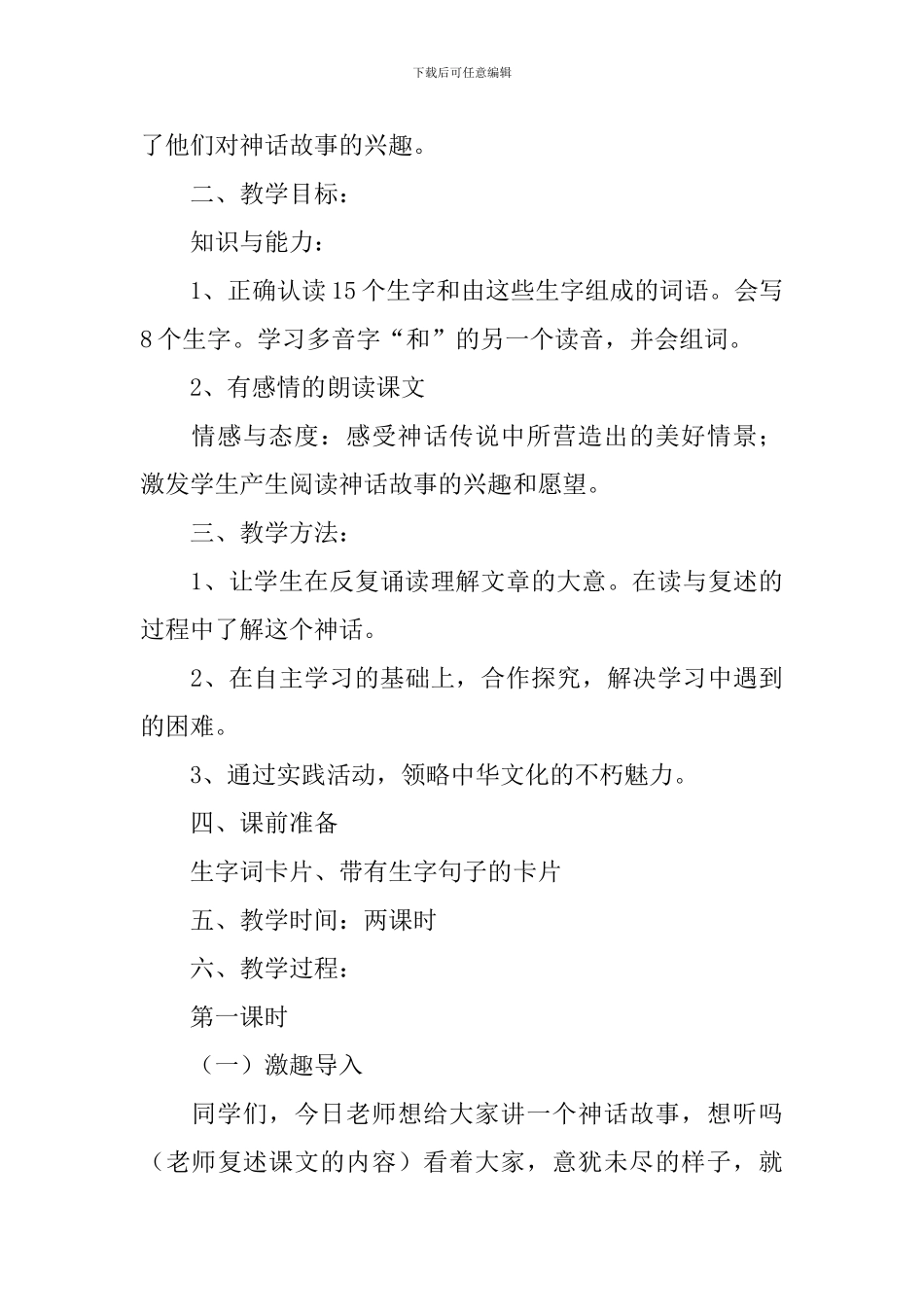 下载后可任意编辑

了他们对神话故事的兴趣。

二、教学目标：

知识与能力：

1、正确认读15个生字和由这些生字组成的词语。会写8个生字。学习多音字“和”的另一个读音，并会组词。

2、有感情的朗读课文

情感与态度：感受神话传说中所营造出的美好情景；激发学生产生阅读神话故事的兴趣和愿望。

三、教学方法：

1、让学生在反复诵读理解文章的大意。在读与复述的过程中了解这个神话。

2、在自主学习的基础上，合作探究，解决学习中遇到的困难。

3、通过实践活动，领略中华文化的不朽魅力。

四、课前准备

生字词卡片、带有生字句子的卡片

五、教学时间：两课时

六、教学过程：

第一课时

（一）激趣导入

同学们，今日老师想给大家讲一个神话故事，想听吗（老师复述课文的内容）看着大家，意犹未尽的样子，就